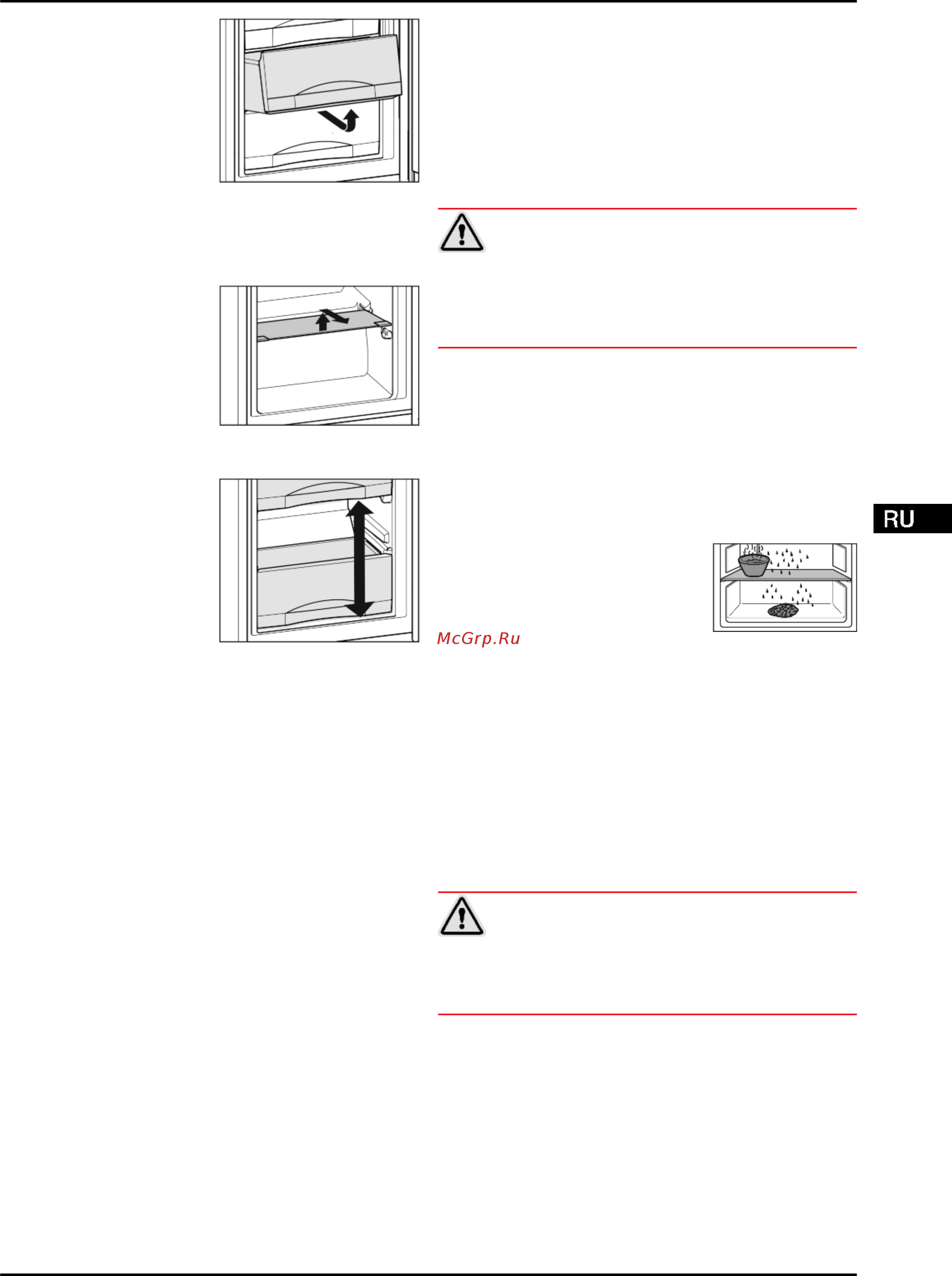 RU

McGrp.Ru